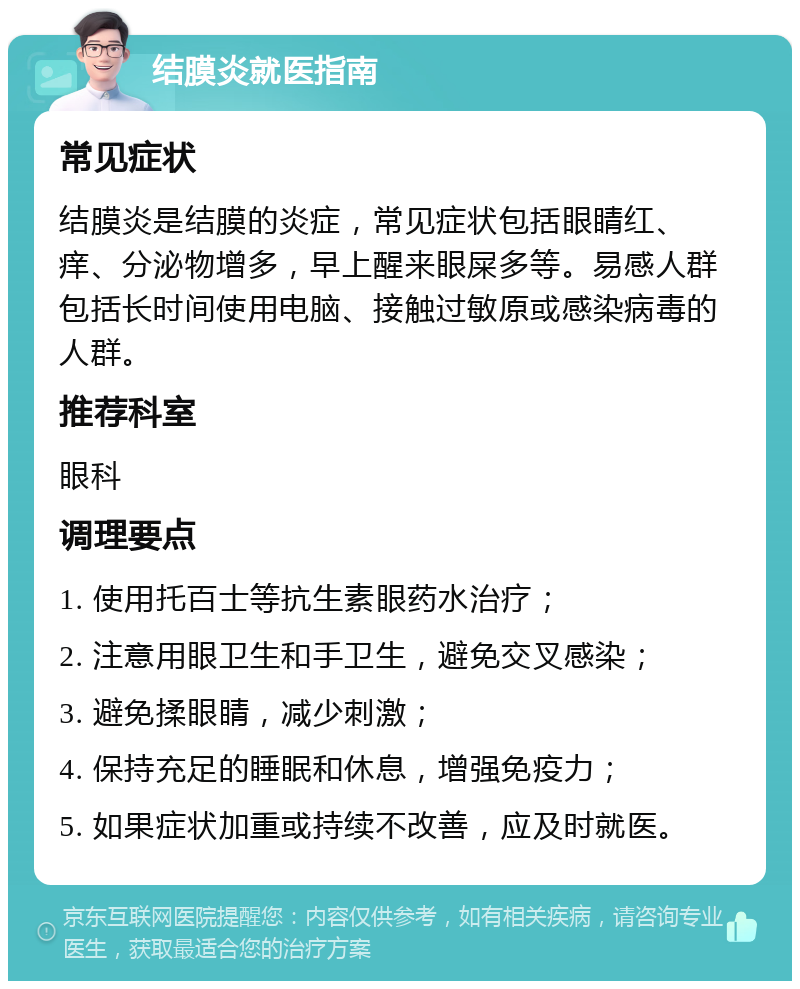 结膜炎就医指南

常见症状

结膜炎是结膜的炎症，常见症状包括眼睛红、痒、分泌物增多，早上醒来眼屎多等。易感人群包括长时间使用电脑、接触过敏原或感染病毒的人群。

推荐科室

眼科

调理要点

1. 使用托百士等抗生素眼药水治疗；

2. 注意用眼卫生和手卫生，避免交叉感染；

3. 避免揉眼睛，减少刺激；

4. 保持充足的睡眠和休息，增强免疫力；

5. 如果症状加重或持续不改善，应及时就医。

京东互联网医院提醒您：内容仅供参考，如有相关疾病，请咨询专业医生，获取最适合您的治疗方案